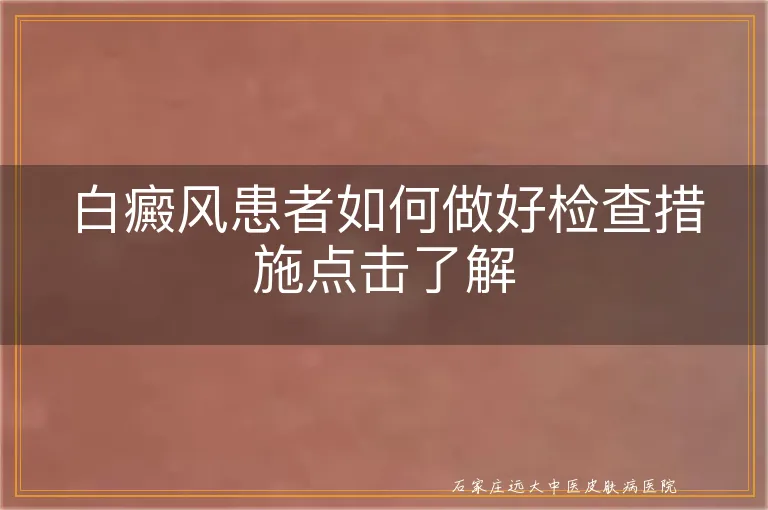 白癜风患者如何做好检查措施点击了解

石家庄远大中医皮肤病医院